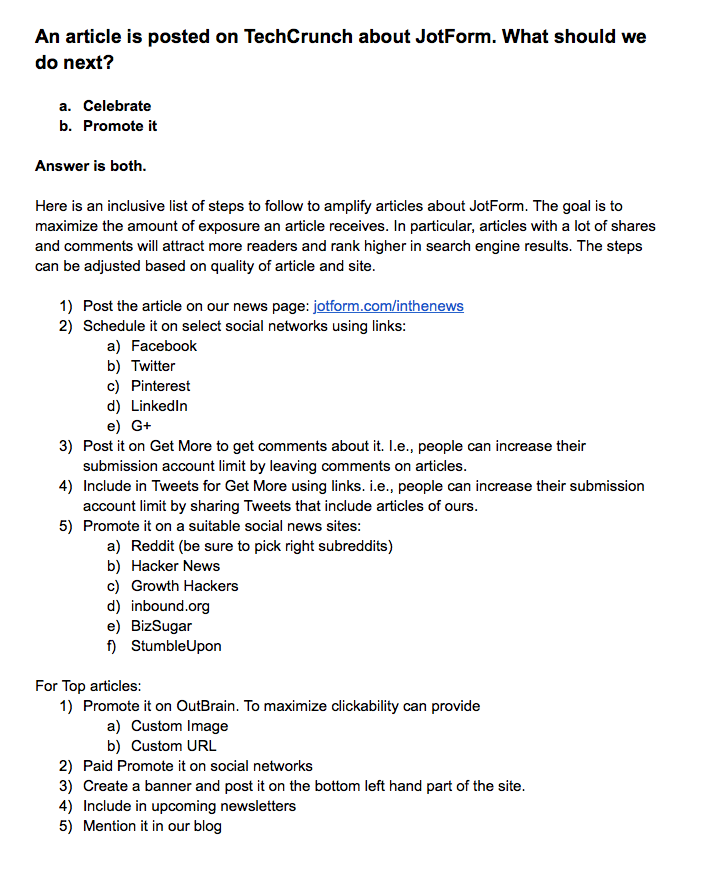 An article is posted on TechCrunch about JotForm. What should we do next?

a. Celebrate
b. Promote it

Answer is both.

Here is an inclusive list of steps to follow to amplify articles about JotForm. The goal is to maximize the amount of exposure an article receives. In particular, articles with a lot of shares and comments will attract more readers and rank higher in search engine results. The steps can be adjusted based on quality of article and site.

1) Post the article on our news page: jotform.com/inthenews
2) Schedule it on select social networks using links:
a) Facebook
b) Twitter
c) Pinterest
d) LinkedIn
e) G+
3) Post it on Get More to get comments about it. I.e., people can increase their submission account limit by leaving comments on articles.
4) Include in Tweets for Get More using links. i.e., people can increase their submission account limit by sharing Tweets that include articles of ours.
5) Promote it on a suitable social news sites:
a) Reddit (be sure to pick right subreddits)
b) Hacker News
c) Growth Hackers
d) inbound.org
e) BizSugar
f) StumbleUpon

For Top articles:
1) Promote it on OutBrain. To maximize clickability can provide
a) Custom Image
b) Custom URL
2) Paid Promote it on social networks
3) Create a banner and post it on the bottom left hand part of the site.
4) Include in upcoming newsletters
5) Mention it in our blog